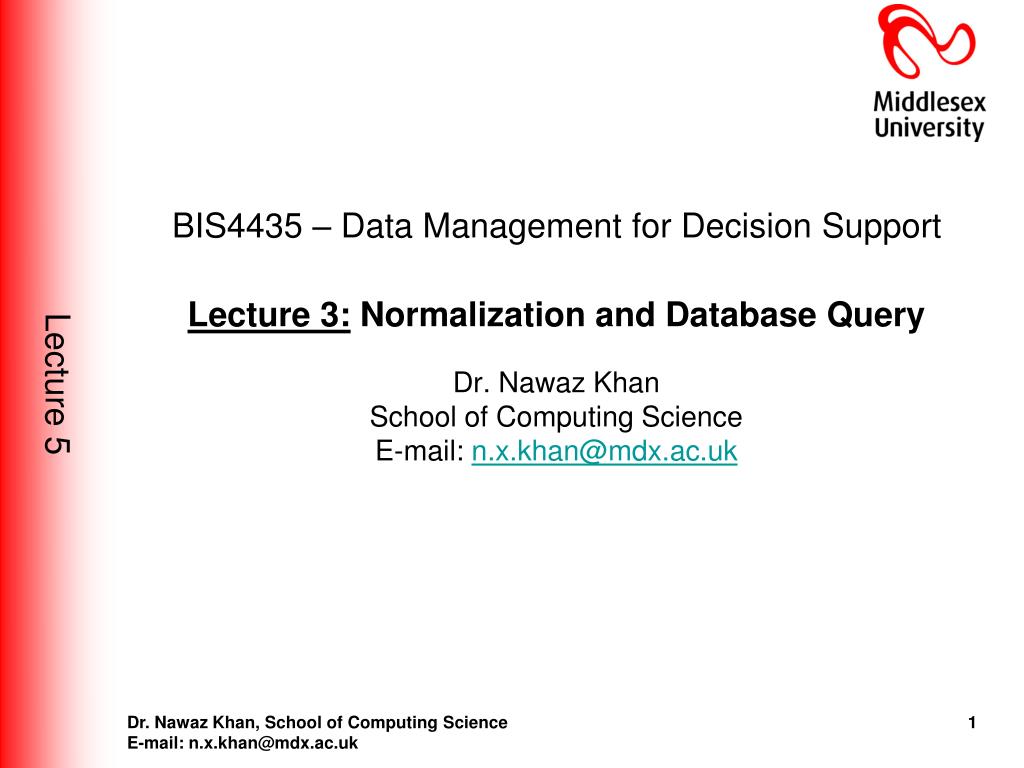 Middlesex University

Lecture 5

BIS4435 – Data Management for Decision Support

Lecture 3: Normalization and Database Query

Dr. Nawaz Khan
School of Computing Science
E-mail: n.x.khan@mdx.ac.uk

Dr. Nawaz Khan, School of Computing Science
E-mail: n.x.khan@mdx.ac.uk

1